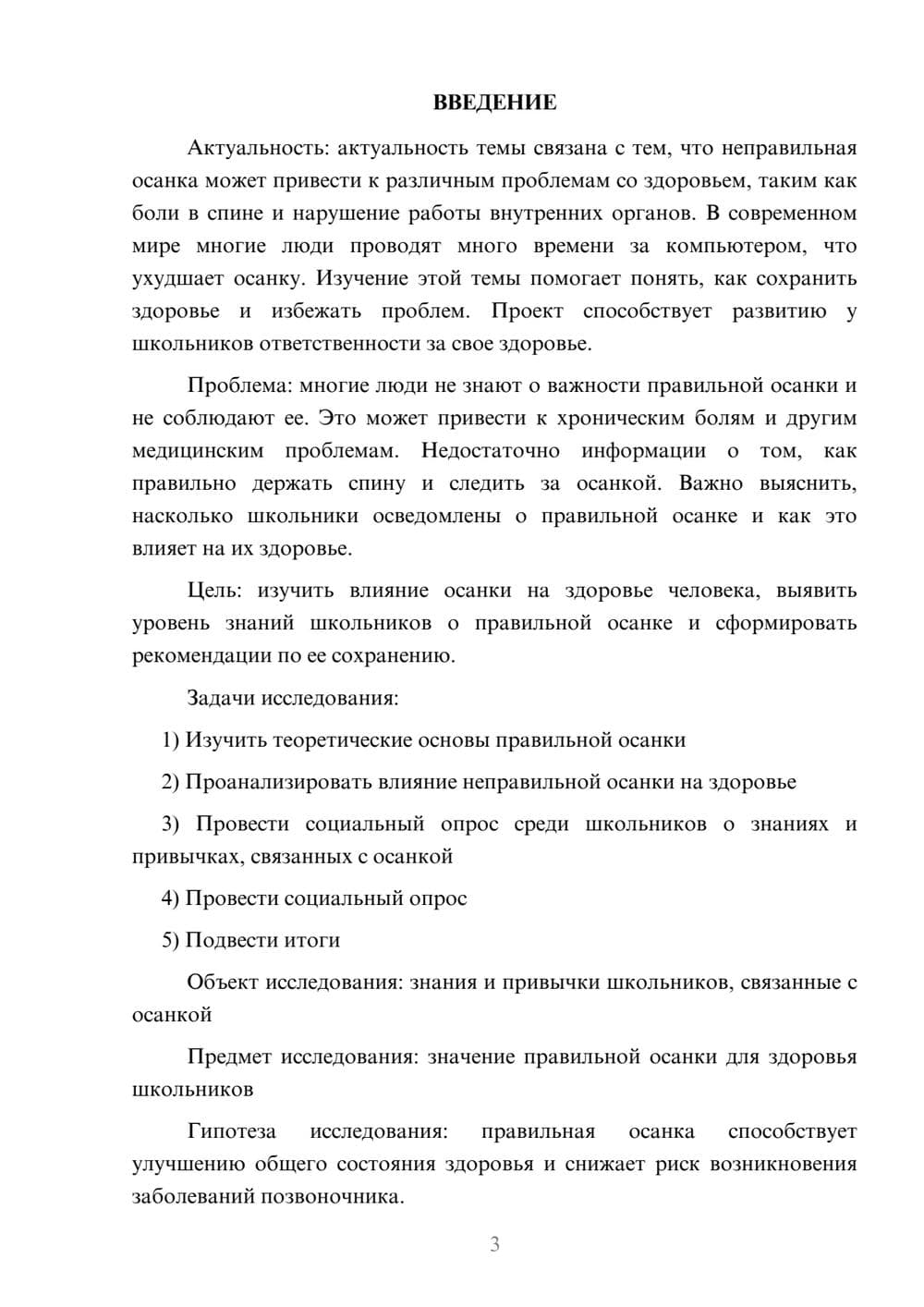 ВВЕДЕНИЕ

Актуальность: актуальность темы связана с тем, что неправильная осанка может привести к различным проблемам со здоровьем, таким как боли в спине и нарушение работы внутренних органов. В современном мире многие люди проводят много времени за компьютером, что ухудшает осанку. Изучение этой темы помогает понять, как сохранить здоровье и избежать проблем. Проект способствует развитию у школьников ответственности за свое здоровье.

Проблема: многие люди не знают о важности правильной осанки и не соблюдают ее. Это может привести к хроническим болям и другим медицинским проблемам. Недостаточно информации о том, как правильно держать спину и следить за осанкой. Важно выяснить, насколько школьники осведомлены о правильной осанке и как это влияет на их здоровье.

Цель: изучить влияние осанки на здоровье человека, выявить уровень знаний школьников о правильной осанке и сформировать рекомендации по ее сохранению.

Задачи исследования:

1) Изучить теоретические основы правильной осанки

2) Проанализировать влияние неправильной осанки на здоровье

3) Провести социальный опрос среди школьников о знаниях и привычках, связанных с осанкой

4) Провести социальный опрос

5) Подвести итоги

Объект исследования: знания и привычки школьников, связанные с осанкой

Предмет исследования: значение правильной осанки для здоровья школьников

Гипотеза исследования: правильная осанка способствует улучшению общего состояния здоровья и снижает риск возникновения заболеваний позвоночника.

3